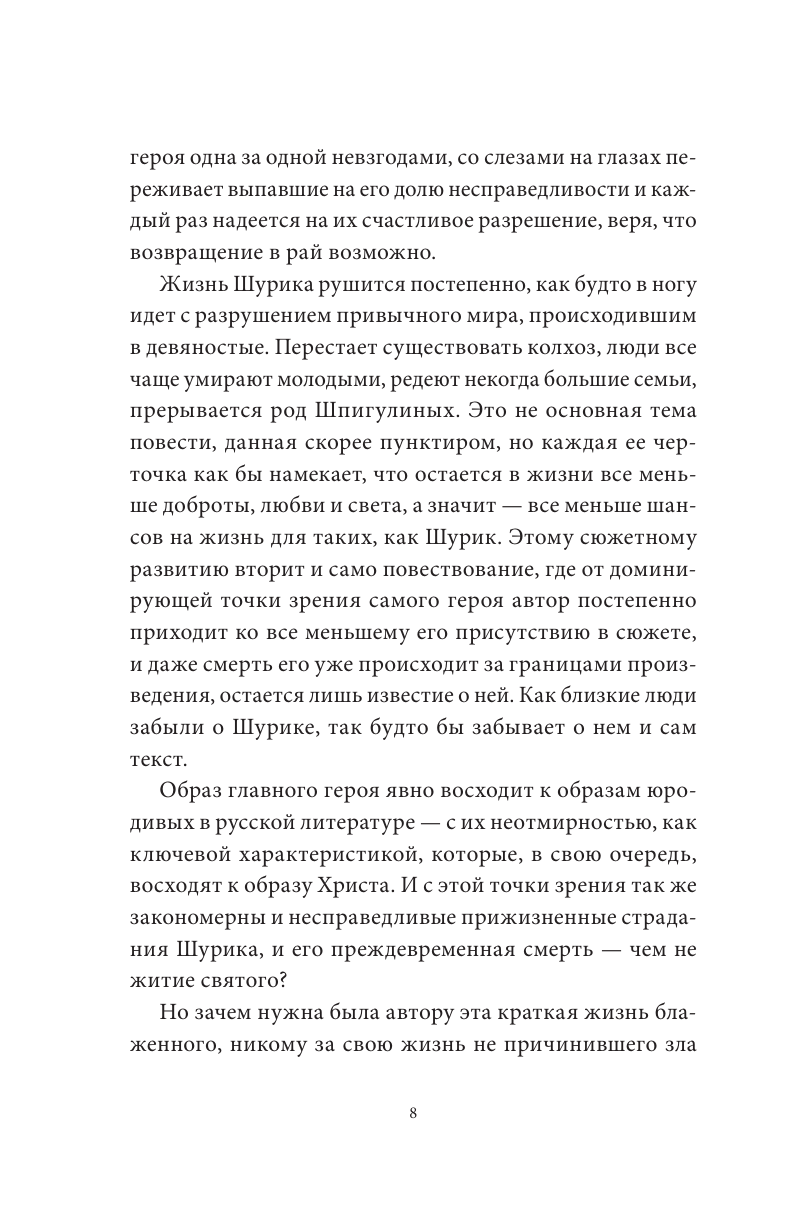 героя одна за одной невзгодами, со слезами на глазах переживает выпавшие на его долю несправедливости и каждый раз надеется на их счастливое разрешение, веря, что возвращение в рай возможно.

Жизнь Шурика рушится постепенно, как будто в ногу идет с разрушением привычного мира, происходившим в девяностые. Перестает существовать колхоз, люди все чаще умирают молодыми, редеют некогда большие семьи, прерывается род Шпигулиных. Это не основная тема повести, данная скорее пунктиром, но каждая ее черточка как бы намекает, что остается в жизни все меньше доброты, любви и света, а значит — все меньше шансов на жизнь для таких, как Шурик. Этому сюжетному развитию вторит и само повествование, где от доминирующей точки зрения самого героя автор постепенно приходит ко все меньшему его присутствию в сюжете, и даже смерть его уже происходит за границами произведения, остается лишь известие о ней. Как близкие люди забыли о Шурике, так будто бы забывает о нем и сам текст.

Образ главного героя явно восходит к образам юродивых в русской литературе — с их неотмирностью, как ключевой характеристикой, которые, в свою очередь, восходят к образу Христа. И с этой точки зрения так же закономерны и несправедливые прижизненные страдания Шурика, и его преждевременная смерть — чем не житие святого?

Но зачем нужна была автору эта краткая жизнь блаженного, никому за свою жизнь не причинившего зла

8